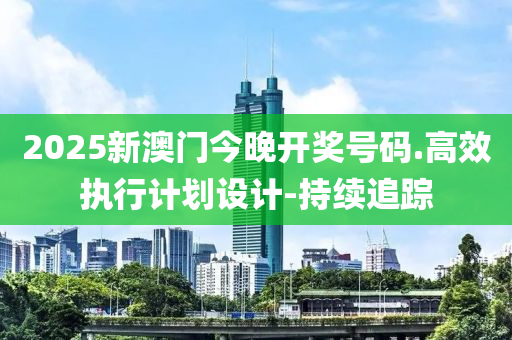 2025新澳门今晚开奖号码.高效执行计划设计-持续追踪